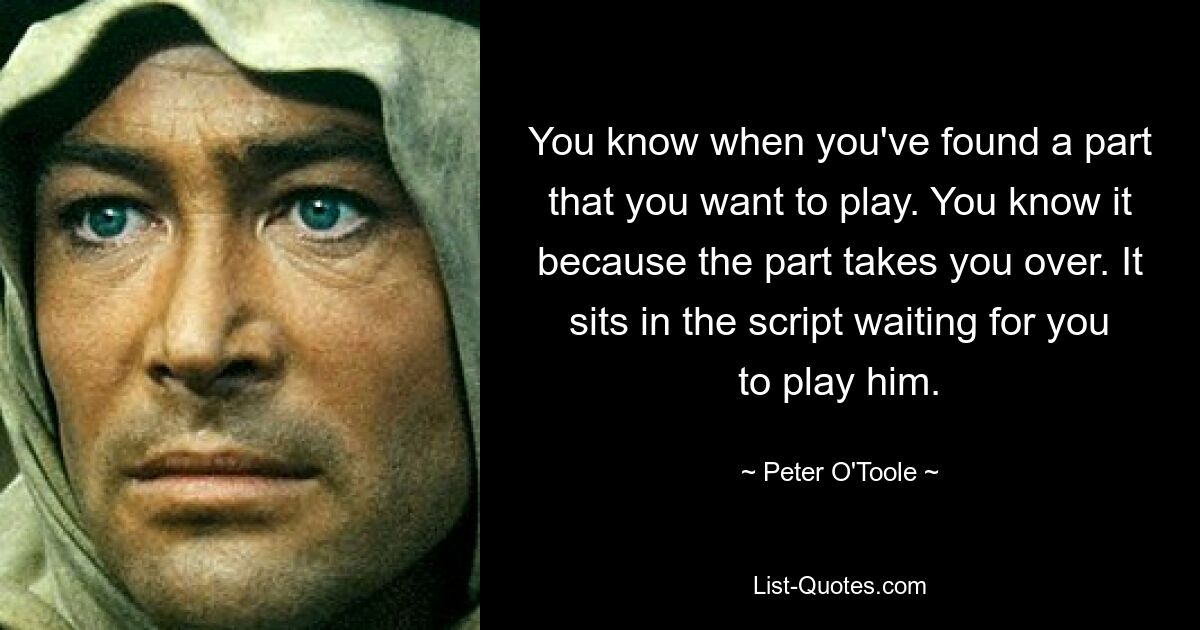 You know when you've found a part that you want to play. You know it because the part takes you over. It sits in the script waiting for you to play him.

~ Peter O'Toole ~

List-Quotes.com